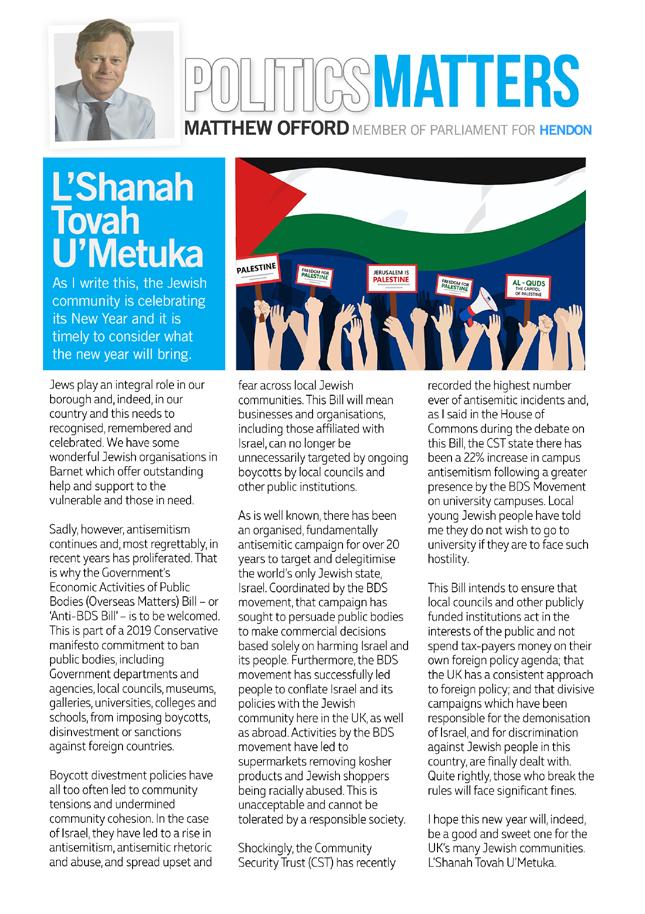 POLITICSMATTERS

MATTHEW OFFORD MEMBER OF PARLIAMENT FOR HENDON

L'Shanah Tovah U'Metuka

As I write this, the Jewish community is celebrating its New Year and it is timely to consider what the new year will bring.

PALESTINE

FREEDOM FOR PALESTINE

JERUSALEM IS PALESTINE

FREEDOM FOR PALESTINE

AL - QUDS THE CAPITOL OF PALESTINE

Jews play an integral role in our borough and, indeed, in our country and this needs to recognised, remembered and celebrated. We have some wonderful Jewish organisations in Barnet which offer outstanding help and support to the vulnerable and those in need.

Sadly, however, antisemitism continues and, most regrettably, in recent years has proliferated. That is why the Government's Economic Activities of Public Bodies (Overseas Matters) Bill – or 'Anti-BDS Bill' – is to be welcomed. This is part of a 2019 Conservative manifesto commitment to ban public bodies, including Government departments and agencies, local councils, museums, galleries, universities, colleges and schools, from imposing boycotts, disinvestment or sanctions against foreign countries.

Boycott divestment policies have all too often led to community tensions and undermined community cohesion. In the case of Israel, they have led to a rise in antisemitism, antisemitic rhetoric and abuse, and spread upset and fear across local Jewish communities. This Bill will mean businesses and organisations, including those affiliated with Israel, can no longer be unnecessarily targeted by ongoing boycotts by local councils and other public institutions.

As is well known, there has been an organised, fundamentally antisemitic campaign for over 20 years to target and delegitimise the world's only Jewish state, Israel. Coordinated by the BDS movement, that campaign has sought to persuade public bodies to make commercial decisions based solely on harming Israel and its people. Furthermore, the BDS movement has successfully led people to conflate Israel and its policies with the Jewish community here in the UK, as well as abroad. Activities by the BDS movement have led to supermarkets removing kosher products and Jewish shoppers being racially abused. This is unacceptable and cannot be tolerated by a responsible society.

Shockingly, the Community Security Trust (CST) has recently recorded the highest number ever of antisemitic incidents and, as I said in the House of Commons during the debate on this Bill, the CST state there has been a 22% increase in campus antisemitism following a greater presence by the BDS Movement on university campuses. Local young Jewish people have told me they do not wish to go to university if they are to face such hostility.

This Bill intends to ensure that local councils and other publicly funded institutions act in the interests of the public and not spend tax-payers money on their own foreign policy agenda; that the UK has a consistent approach to foreign policy; and that divisive campaigns which have been responsible for the demonisation of Israel, and for discrimination against Jewish people in this country, are finally dealt with. Quite rightly, those who break the rules will face significant fines.

I hope this new year will, indeed, be a good and sweet one for the UK's many Jewish communities. L'Shanah Tovah U'Metuka.